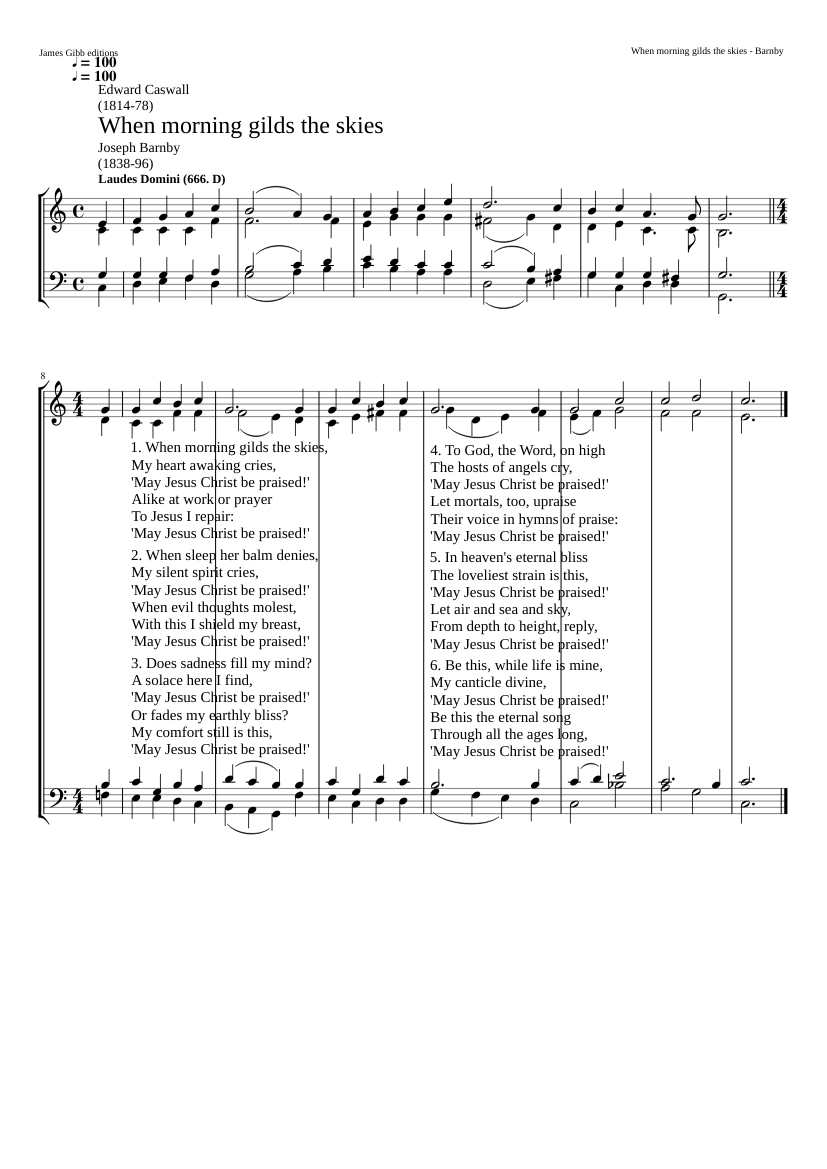 James Gibb editions

When morning gilds the skies - Barnby

♩ = 100
♩ = 100

Edward Caswall
(1814-78)

When morning gilds the skies

Joseph Barnby
(1838-96)

Laudes Domini (666. D)

8

1. When morning gilds the skies,
My heart awaking cries,
'May Jesus Christ be praised!'
Alike at work or prayer
To Jesus I repair:
'May Jesus Christ be praised!'

2. When sleep her balm denies,
My silent spirit cries,
'May Jesus Christ be praised!'
When evil thoughts molest,
With this I shield my breast,
'May Jesus Christ be praised!'

3. Does sadness fill my mind?
A solace here I find,
'May Jesus Christ be praised!'
Or fades my earthly bliss?
My comfort still is this,
'May Jesus Christ be praised!'

4. To God, the Word, on high
The hosts of angels cry,
'May Jesus Christ be praised!'
Let mortals, too, upraise
Their voice in hymns of praise:
'May Jesus Christ be praised!'

5. In heaven's eternal bliss
The loveliest strain is this,
'May Jesus Christ be praised!'
Let air and sea and sky,
From depth to height, reply,
'May Jesus Christ be praised!'

6. Be this, while life is mine,
My canticle divine,
'May Jesus Christ be praised!'
Be this the eternal song
Through all the ages long,
'May Jesus Christ be praised!'